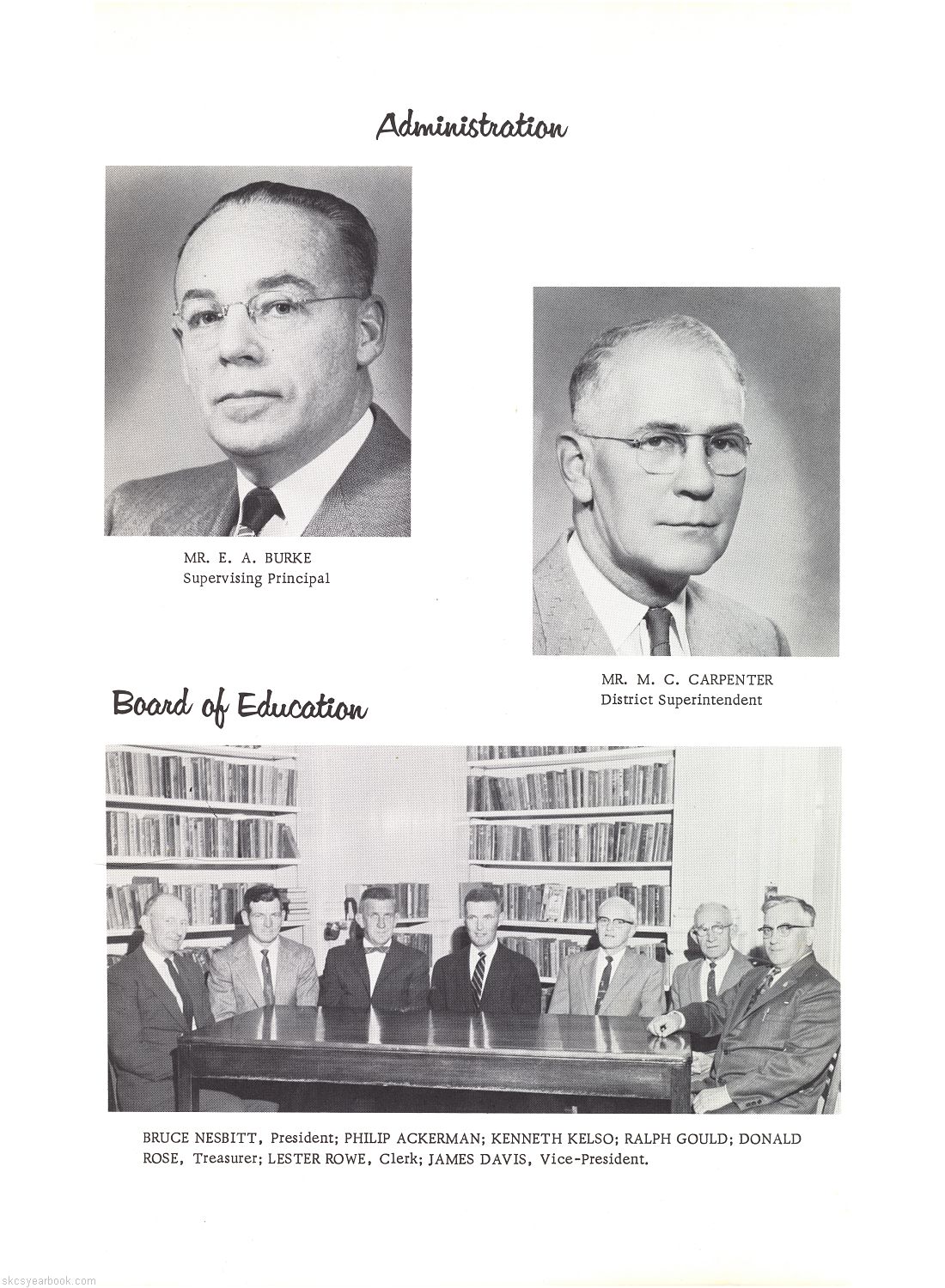 Administration

MR. E. A. BURKE
Supervising Principal

MR. M. C. CARPENTER
District Superintendent

Board of Education

BRUCE NESBITT, President; PHILIP ACKERMAN; KENNETH KELSO; RALPH GOULD; DONALD ROSE, Treasurer; LESTER ROWE, Clerk; JAMES DAVIS, Vice-President.

skcsyearbook.com